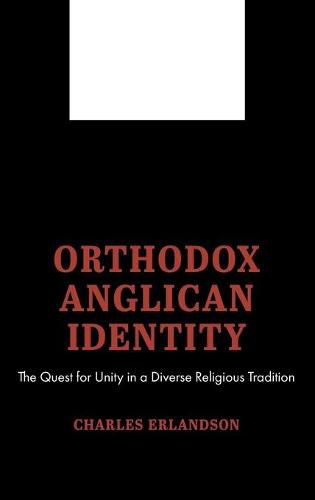 ORTHODOX ANGLICAN IDENTITY

The Quest for Unity in a Diverse Religious Tradition

CHARLES ERLANDSON